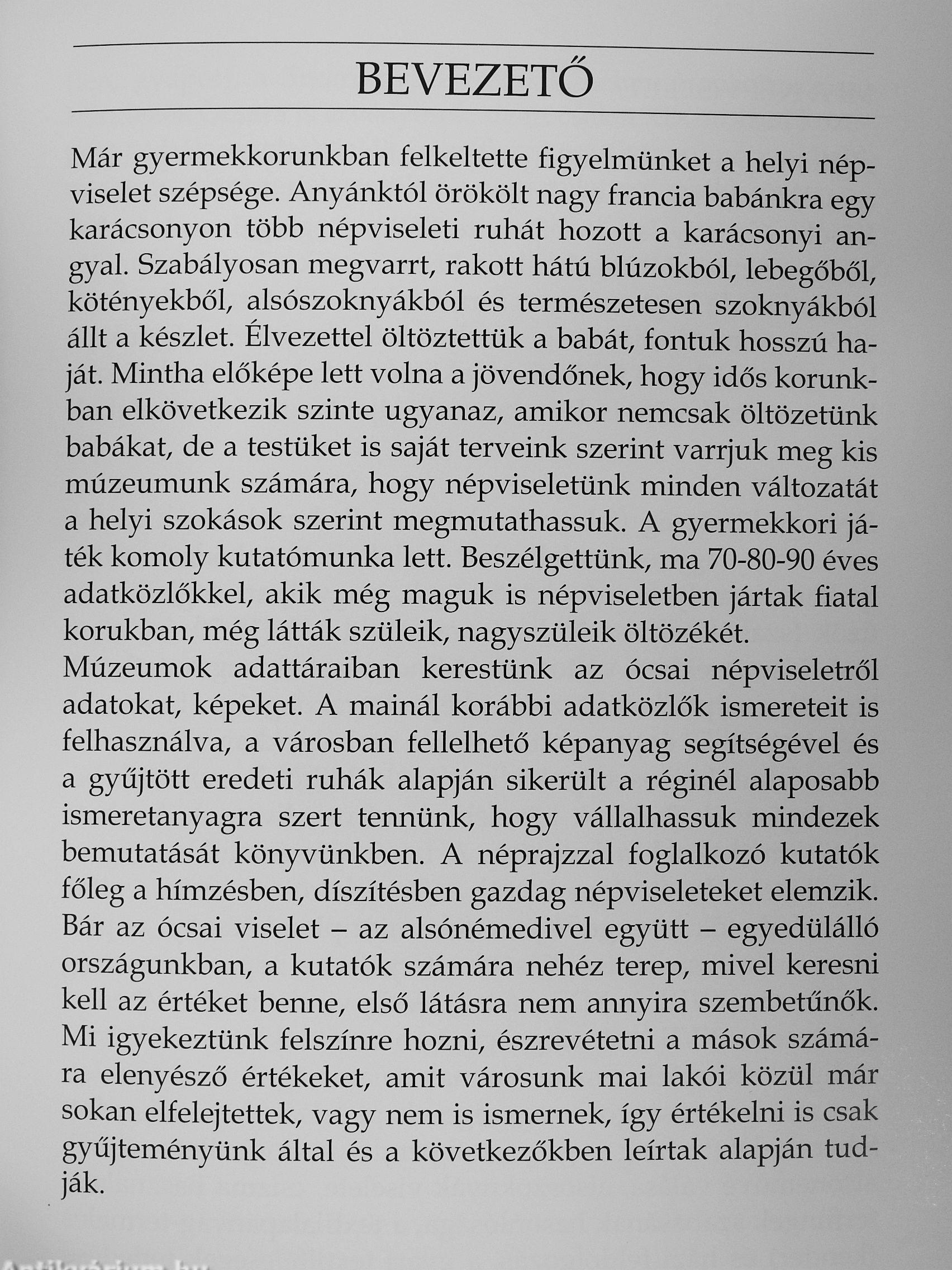 BEVEZETŐ

Már gyermekkorunkban felkeltette figyelmünket a helyi népviselet szépsége. Anyánktól örökölt nagy francia babánkra egy karácsonyon több népviseleti ruhát hozott a karácsonyi angyal. Szabályosan megvarrt, rakott hátú blúzokból, lebegőből, kötényekből, alsószoknyákból és természetesen szoknyákból állt a készlet. Élvezettel öltöztettük a babát, fontuk hosszú haját. Mintha előképe lett volna a jövendőnek, hogy idős korunkban elkövetkezik szinte ugyanaz, amikor nemcsak öltözetünk babákat, de a testüket is saját terveink szerint varrjuk meg kis múzeumunk számára, hogy népviseletünk minden változatát a helyi szokások szerint megmutathassuk. A gyermekkori játék komoly kutatómunka lett. Beszélgettünk, ma 70-80-90 éves adatközlőkkel, akik még maguk is népviseletben jártak fiatal korukban, még látták szüleik, nagyszüleik öltözékét.
Múzeumok adattáraiban kerestünk az ócsai népviseletről adatokat, képeket. A mainál korábbi adatközlők ismereteit is felhasználva, a városban fellelhető képanyag segítségével és a gyűjtött eredeti ruhák alapján sikerült a réginél alaposabb ismeretanyagra szert tennünk, hogy vállalhassuk mindezek bemutatását könyvünkben. A néprajzzal foglalkozó kutatók főleg a hímzésben, díszítésben gazdag népviseleteket elemzik. Bár az ócsai viselet – az alsónémedivel együtt – egyedülálló országunkban, a kutatók számára nehéz terep, mivel keresni kell az értéket benne, első látásra nem annyira szembetűnők. Mi igyekeztünk felszínre hozni, észrevétetni a mások számára elenyésző értékeket, amit városunk mai lakói közül már sokan elfelejtettek, vagy nem is ismernek, így értékelni is csak gyűjteményünk által és a következőkben leírtak alapján tudják.

Antikvárium.hu